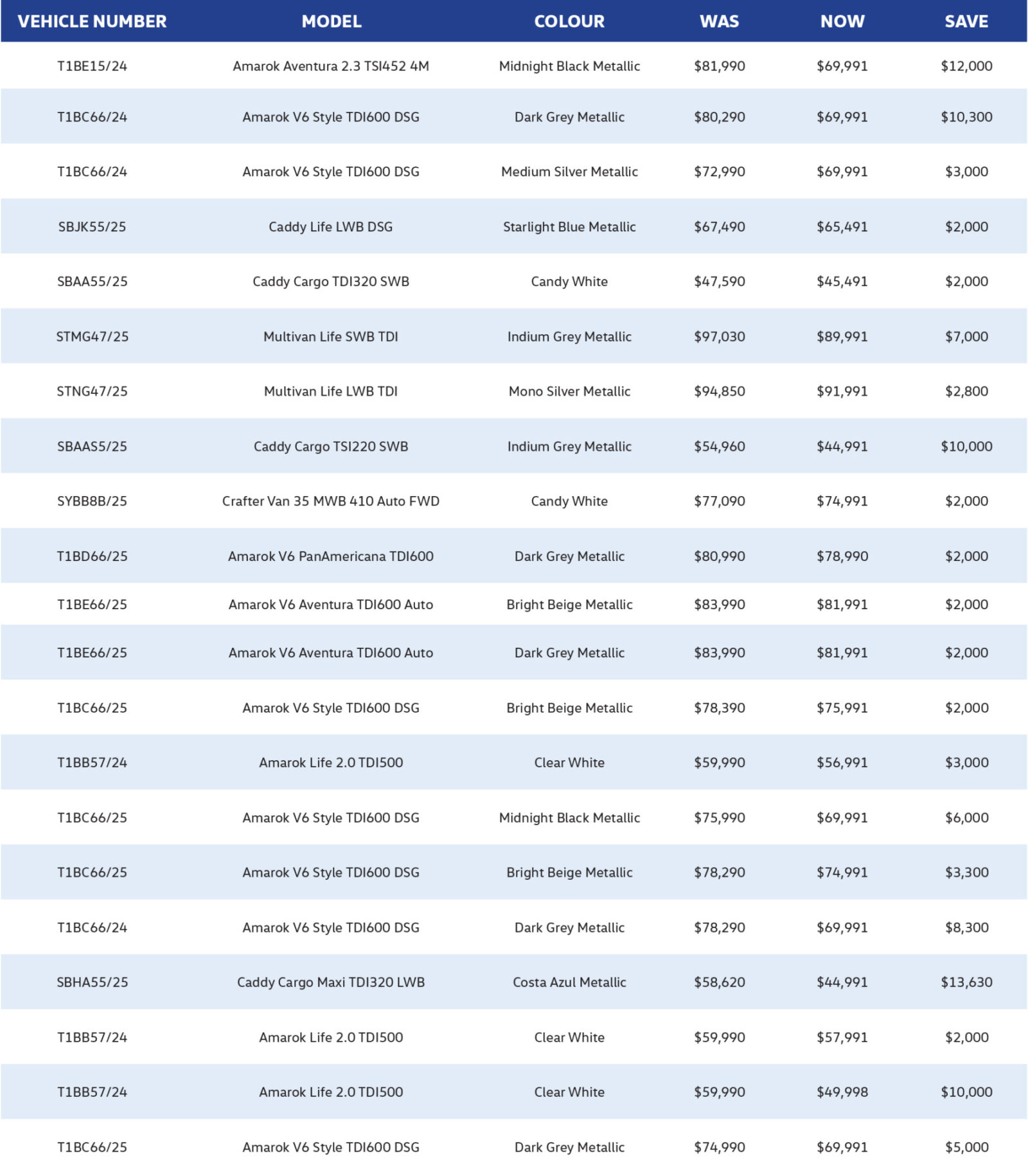 | VEHICLE NUMBER | MODEL | COLOUR | WAS | NOW | SAVE |
|---|---|---|---|---|---|
| T1BE15/24 | Amarok Aventura 2.3 TSI452 4M | Midnight Black Metallic | \$81,990 | \$69,991 | \$12,000 |
| T1BC66/24 | Amarok V6 Style TDI600 DSG | Dark Grey Metallic | \$80,290 | \$69,991 | \$10,300 |
| T1BC66/24 | Amarok V6 Style TDI600 DSG | Medium Silver Metallic | \$72,990 | \$69,991 | \$3,000 |
| SBJK55/25 | Caddy Life LWB DSG | Starlight Blue Metallic | \$67,490 | \$65,491 | \$2,000 |
| SBAA55/25 | Caddy Cargo TDI320 SWB | Candy White | \$47,590 | \$45,491 | \$2,000 |
| STMG47/25 | Multivan Life SWB TDI | Indium Grey Metallic | \$97,030 | \$89,991 | \$7,000 |
| STNG47/25 | Multivan Life LWB TDI | Mono Silver Metallic | \$94,850 | \$91,991 | \$2,800 |
| SBAAS5/25 | Caddy Cargo TSI220 SWB | Indium Grey Metallic | \$54,960 | \$44,991 | \$10,000 |
| SYBB8B/25 | Crafter Van 35 MWB 410 Auto FWD | Candy White | \$77,090 | \$74,991 | \$2,000 |
| T1BD66/25 | Amarok V6 PanAmericana TDI600 | Dark Grey Metallic | \$80,990 | \$78,990 | \$2,000 |
| T1BE66/25 | Amarok V6 Aventura TDI600 Auto | Bright Beige Metallic | \$83,990 | \$81,991 | \$2,000 |
| T1BE66/25 | Amarok V6 Aventura TDI600 Auto | Dark Grey Metallic | \$83,990 | \$81,991 | \$2,000 |
| T1BC66/25 | Amarok V6 Style TDI600 DSG | Bright Beige Metallic | \$78,390 | \$75,991 | \$2,000 |
| T1BB57/24 | Amarok Life 2.0 TDI500 | Clear White | \$59,990 | \$56,991 | \$3,000 |
| T1BC66/25 | Amarok V6 Style TDI600 DSG | Midnight Black Metallic | \$75,990 | \$69,991 | \$6,000 |
| T1BC66/25 | Amarok V6 Style TDI600 DSG | Bright Beige Metallic | \$78,290 | \$74,991 | \$3,300 |
| T1BC66/24 | Amarok V6 Style TDI600 DSG | Dark Grey Metallic | \$78,290 | \$69,991 | \$8,300 |
| SBHA55/25 | Caddy Cargo Maxi TDI320 LWB | Costa Azul Metallic | \$58,620 | \$44,991 | \$13,630 |
| T1BB57/24 | Amarok Life 2.0 TDI500 | Clear White | \$59,990 | \$57,991 | \$2,000 |
| T1BB57/24 | Amarok Life 2.0 TDI500 | Clear White | \$59,990 | \$49,998 | \$10,000 |
| T1BC66/25 | Amarok V6 Style TDI600 DSG | Dark Grey Metallic | \$74,990 | \$69,991 | \$5,000 |